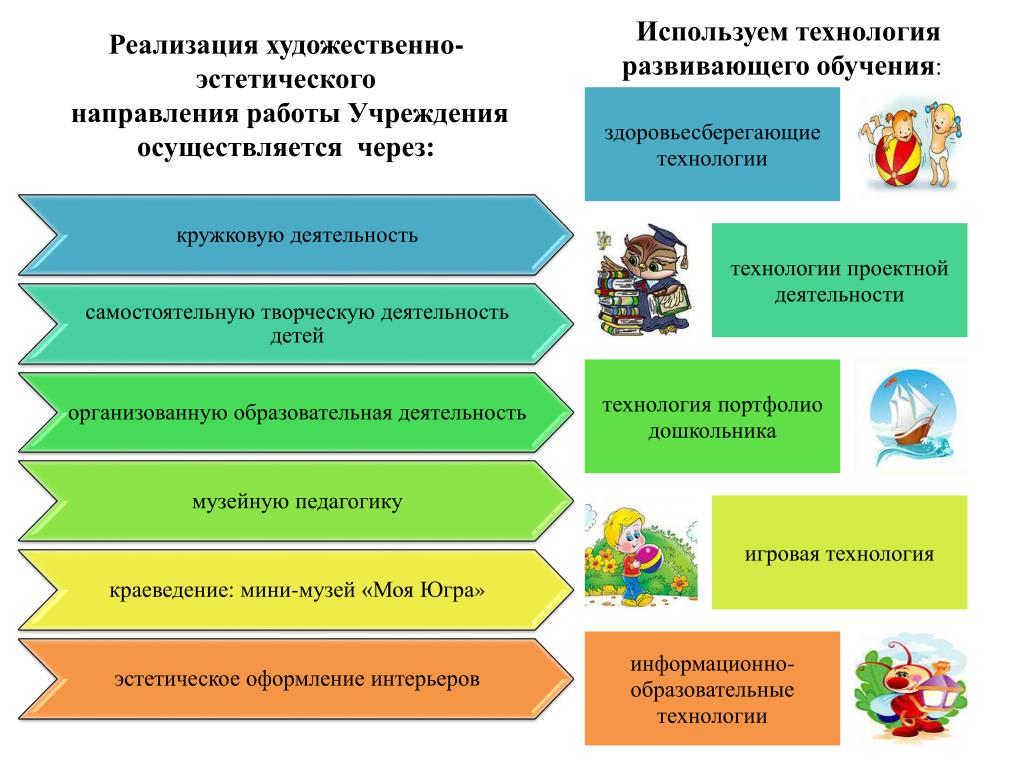 Реализация художественно-эстетического
направления работы Учреждения осуществляется через:

кружковую деятельность

самостоятельную творческую деятельность детей

организованную образовательная деятельность

музейную педагогику

краеведение: мини-музей «Моя Югра»

эстетическое оформление интерьеров

Используем технология развивающего обучения:

здоровьесберегающие технологии

технологии проектной деятельности

технология портфолио дошкольника

игровая технология

информационно-образовательные технологии